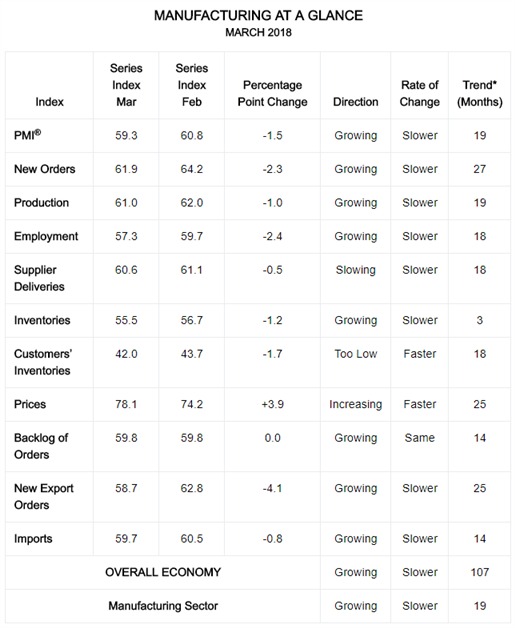 MANUFACTURING AT A GLANCE
MARCH 2018

| Index | Series Index Mar | Series Index Feb | Percentage Point Change | Direction | Rate of Change | Trend* (Months) |
|---|---|---|---|---|---|---|
| PMI® | 59.3 | 60.8 | -1.5 | Growing | Slower | 19 |
| New Orders | 61.9 | 64.2 | -2.3 | Growing | Slower | 27 |
| Production | 61.0 | 62.0 | -1.0 | Growing | Slower | 19 |
| Employment | 57.3 | 59.7 | -2.4 | Growing | Slower | 18 |
| Supplier Deliveries | 60.6 | 61.1 | -0.5 | Slowing | Slower | 18 |
| Inventories | 55.5 | 56.7 | -1.2 | Growing | Slower | 3 |
| Customers' Inventories | 42.0 | 43.7 | -1.7 | Too Low | Faster | 18 |
| Prices | 78.1 | 74.2 | +3.9 | Increasing | Faster | 25 |
| Backlog of Orders | 59.8 | 59.8 | 0.0 | Growing | Same | 14 |
| New Export Orders | 58.7 | 62.8 | -4.1 | Growing | Slower | 25 |
| Imports | 59.7 | 60.5 | -0.8 | Growing | Slower | 14 |
| OVERALL ECONOMY | | | | Growing | Slower | 107 |
| Manufacturing Sector | | | | Growing | Slower | 19 |